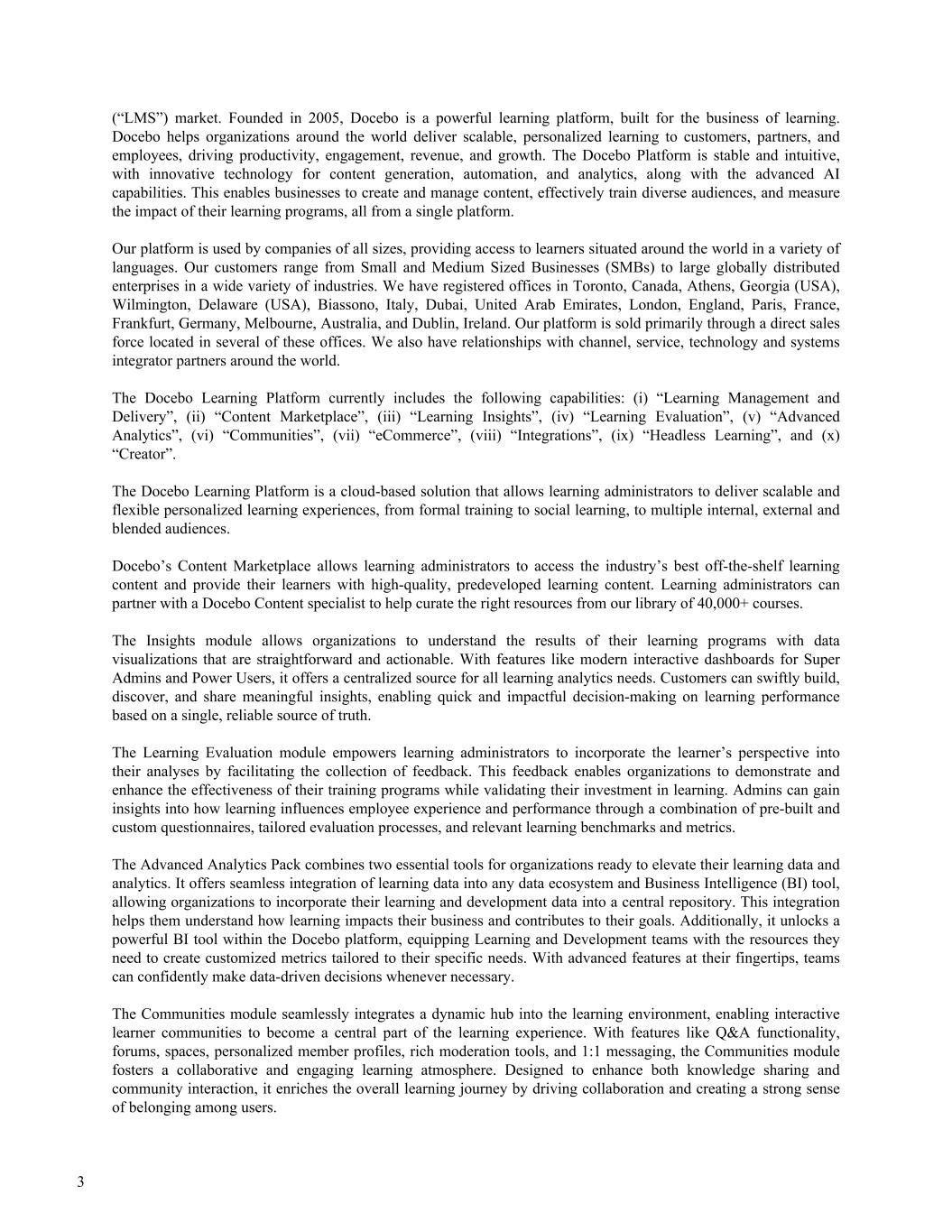 (“LMS”) market. Founded in 2005, Docebo is a powerful learning platform, built for the business of learning. Docebo helps organizations around the world deliver scalable, personalized learning to customers, partners, and employees, driving productivity, engagement, revenue, and growth. The Docebo Platform is stable and intuitive, with innovative technology for content generation, automation, and analytics, along with the advanced AI capabilities. This enables businesses to create and manage content, effectively train diverse audiences, and measure the impact of their learning programs, all from a single platform.

Our platform is used by companies of all sizes, providing access to learners situated around the world in a variety of languages. Our customers range from Small and Medium Sized Businesses (SMBs) to large globally distributed enterprises in a wide variety of industries. We have registered offices in Toronto, Canada, Athens, Georgia (USA), Wilmington, Delaware (USA), Biassono, Italy, Dubai, United Arab Emirates, London, England, Paris, France, Frankfurt, Germany, Melbourne, Australia, and Dublin, Ireland. Our platform is sold primarily through a direct sales force located in several of these offices. We also have relationships with channel, service, technology and systems integrator partners around the world.

The Docebo Learning Platform currently includes the following capabilities: (i) “Learning Management and Delivery”, (ii) “Content Marketplace”, (iii) “Learning Insights”, (iv) “Learning Evaluation”, (v) “Advanced Analytics”, (vi) “Communities”, (vii) “eCommerce”, (viii) “Integrations”, (ix) “Headless Learning”, and (x) “Creator”.

The Docebo Learning Platform is a cloud-based solution that allows learning administrators to deliver scalable and flexible personalized learning experiences, from formal training to social learning, to multiple internal, external and blended audiences.

Docebo’s Content Marketplace allows learning administrators to access the industry’s best off-the-shelf learning content and provide their learners with high-quality, predeveloped learning content. Learning administrators can partner with a Docebo Content specialist to help curate the right resources from our library of 40,000+ courses.

The Insights module allows organizations to understand the results of their learning programs with data visualizations that are straightforward and actionable. With features like modern interactive dashboards for Super Admins and Power Users, it offers a centralized source for all learning analytics needs. Customers can swiftly build, discover, and share meaningful insights, enabling quick and impactful decision-making on learning performance based on a single, reliable source of truth.

The Learning Evaluation module empowers learning administrators to incorporate the learner’s perspective into their analyses by facilitating the collection of feedback. This feedback enables organizations to demonstrate and enhance the effectiveness of their training programs while validating their investment in learning. Admins can gain insights into how learning influences employee experience and performance through a combination of pre-built and custom questionnaires, tailored evaluation processes, and relevant learning benchmarks and metrics.

The Advanced Analytics Pack combines two essential tools for organizations ready to elevate their learning data and analytics. It offers seamless integration of learning data into any data ecosystem and Business Intelligence (BI) tool, allowing organizations to incorporate their learning and development data into a central repository. This integration helps them understand how learning impacts their business and contributes to their goals. Additionally, it unlocks a powerful BI tool within the Docebo platform, equipping Learning and Development teams with the resources they need to create customized metrics tailored to their specific needs. With advanced features at their fingertips, teams can confidently make data-driven decisions whenever necessary.

The Communities module seamlessly integrates a dynamic hub into the learning environment, enabling interactive learner communities to become a central part of the learning experience. With features like Q&A functionality, forums, spaces, personalized member profiles, rich moderation tools, and 1:1 messaging, the Communities module fosters a collaborative and engaging learning atmosphere. Designed to enhance both knowledge sharing and community interaction, it enriches the overall learning journey by driving collaboration and creating a strong sense of belonging among users.

3